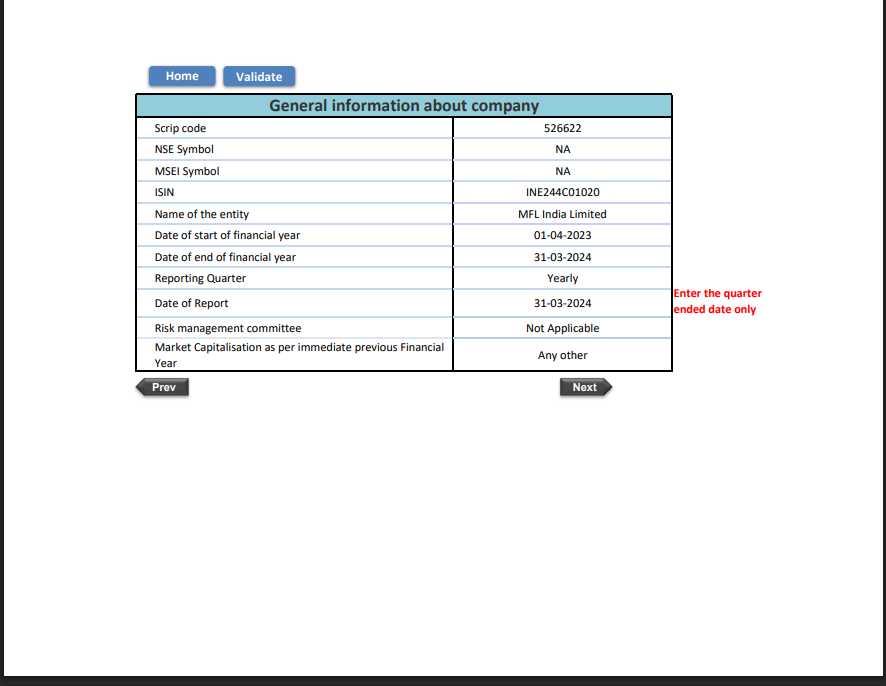 Home Validate

| General information about company | |
|---|---|
| Scrip code | 526622 |
| NSE Symbol | NA |
| MSEI Symbol | NA |
| ISIN | INE244C01020 |
| Name of the entity | MFL India Limited |
| Date of start of financial year | 01-04-2023 |
| Date of end of financial year | 31-03-2024 |
| Reporting Quarter | Yearly |
| Date of Report | 31-03-2024 |
| Risk management committee | Not Applicable |
| Market Capitalisation as per immediate previous Financial Year | Any other |

Enter the quarter ended date only

Prev Next